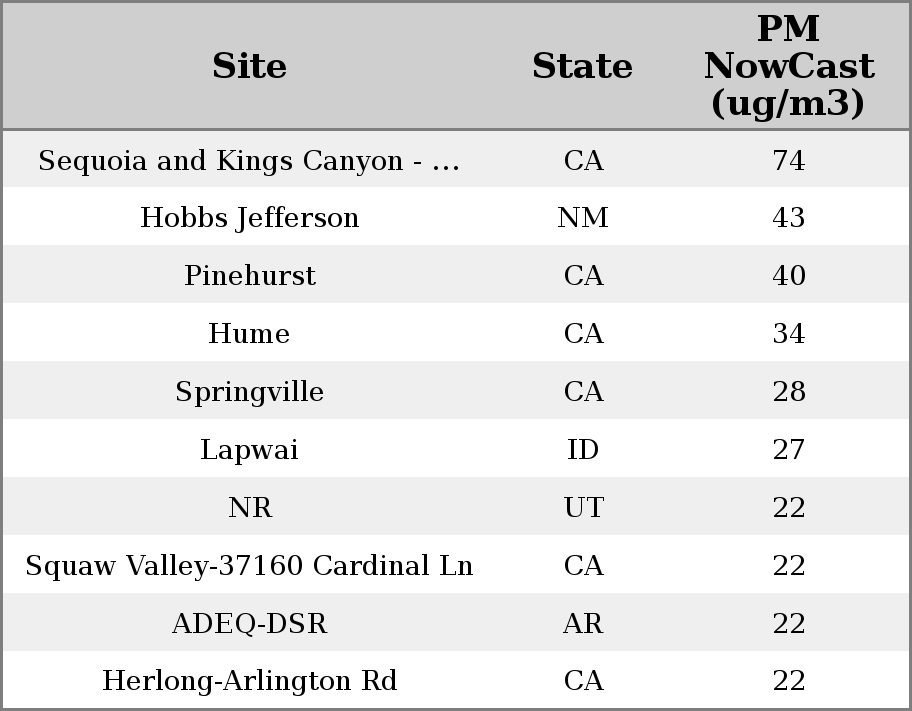 | Site | State | PM NowCast (ug/m3) |
|---|---|---|
| Sequoia and Kings Canyon - ... | CA | 74 |
| Hobbs Jefferson | NM | 43 |
| Pinehurst | CA | 40 |
| Hume | CA | 34 |
| Springville | CA | 28 |
| Lapwai | ID | 27 |
| NR | UT | 22 |
| Squaw Valley-37160 Cardinal Ln | CA | 22 |
| ADEQ-DSR | AR | 22 |
| Herlong-Arlington Rd | CA | 22 |